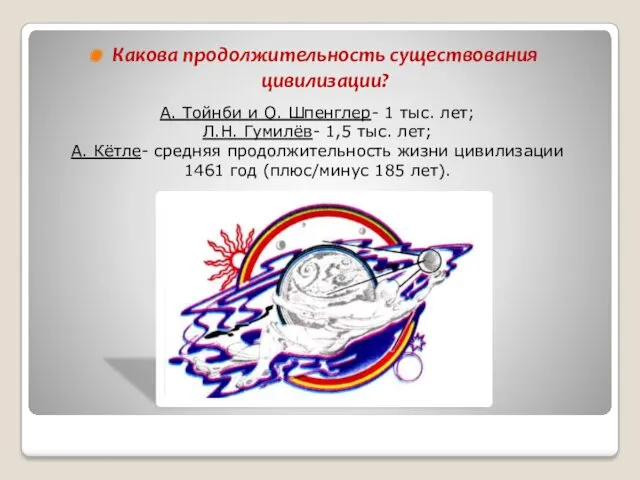 Какова продолжительность существования цивилизации?

А. Тойнби и О. Шпенглер- 1 тыс. лет;
Л.Н. Гумилёв- 1,5 тыс. лет;
А. Кётле- средняя продолжительность жизни цивилизации 1461 год (плюс/минус 185 лет).